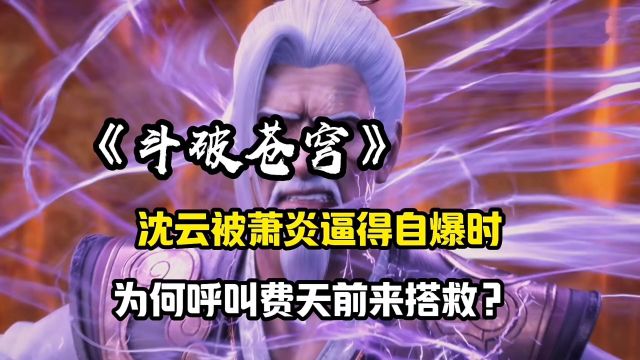 《斗破苍穹》

沈云被萧炎逼得自爆时

为何呼叫费天前来搭救？